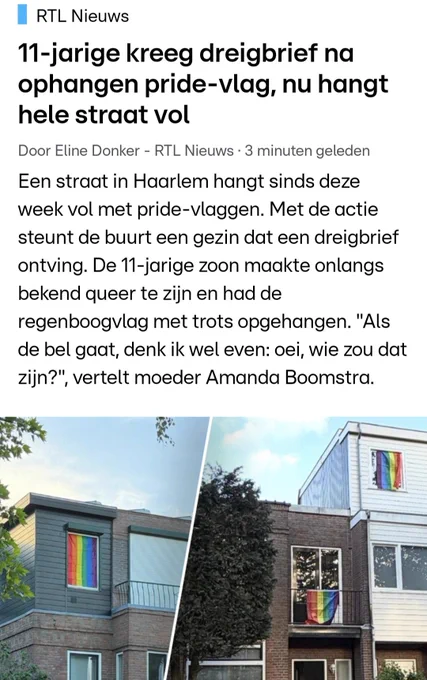 RTL Nieuws

11-jarige kreeg dreigbrief na ophangen pride-vlag, nu hangt hele straat vol

Door Eline Donker - RTL Nieuws · 3 minuten geleden

Een straat in Haarlem hangt sinds deze week vol met pride-vlaggen. Met de actie steunt de buurt een gezin dat een dreigbrief ontving. De 11-jarige zoon maakte onlangs bekend queer te zijn en had de regenboogvlag met trots opgehangen. "Als de bel gaat, denk ik wel even: oei, wie zou dat zijn?", vertelt moeder Amanda Boomstra.